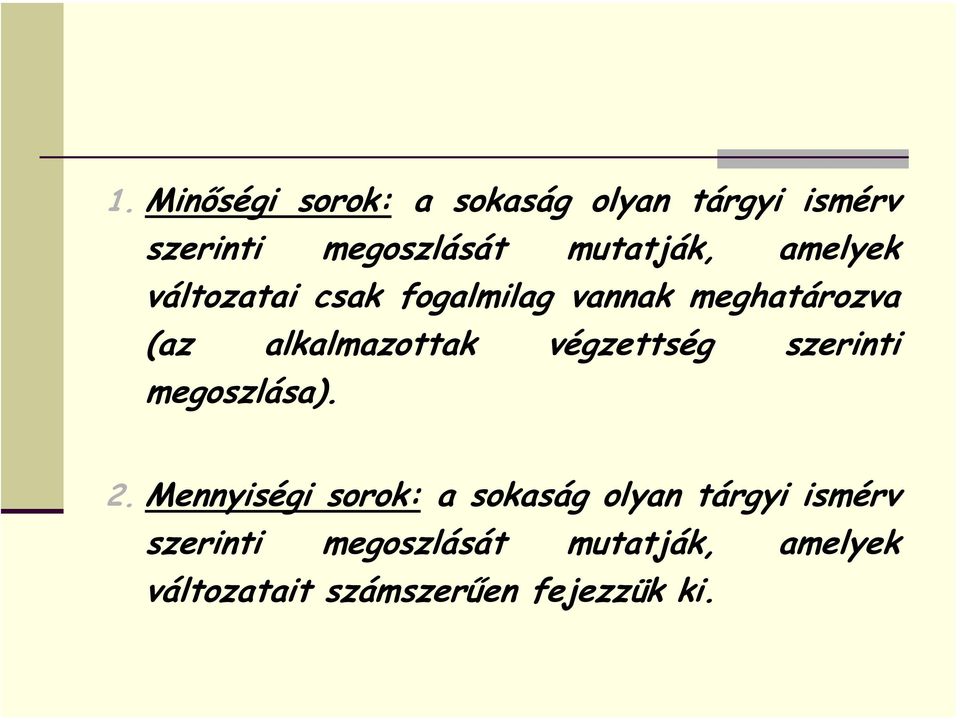 1. Minőségi sorok: a sokaság olyan tárgyi ismérv szerinti megoszlását mutatják, amelyek változatai csak fogalmilag vannak meghatározva (az alkalmazottak végzettség szerinti megoszlása).

2. Mennyiségi sorok: a sokaság olyan tárgyi ismérv szerinti megoszlását mutatják, amelyek változatait számszerűen fejezzük ki.